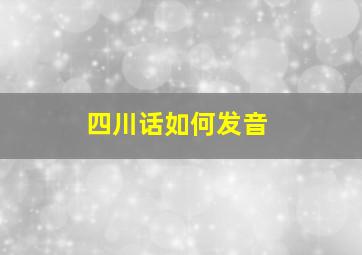 四川话如何发音